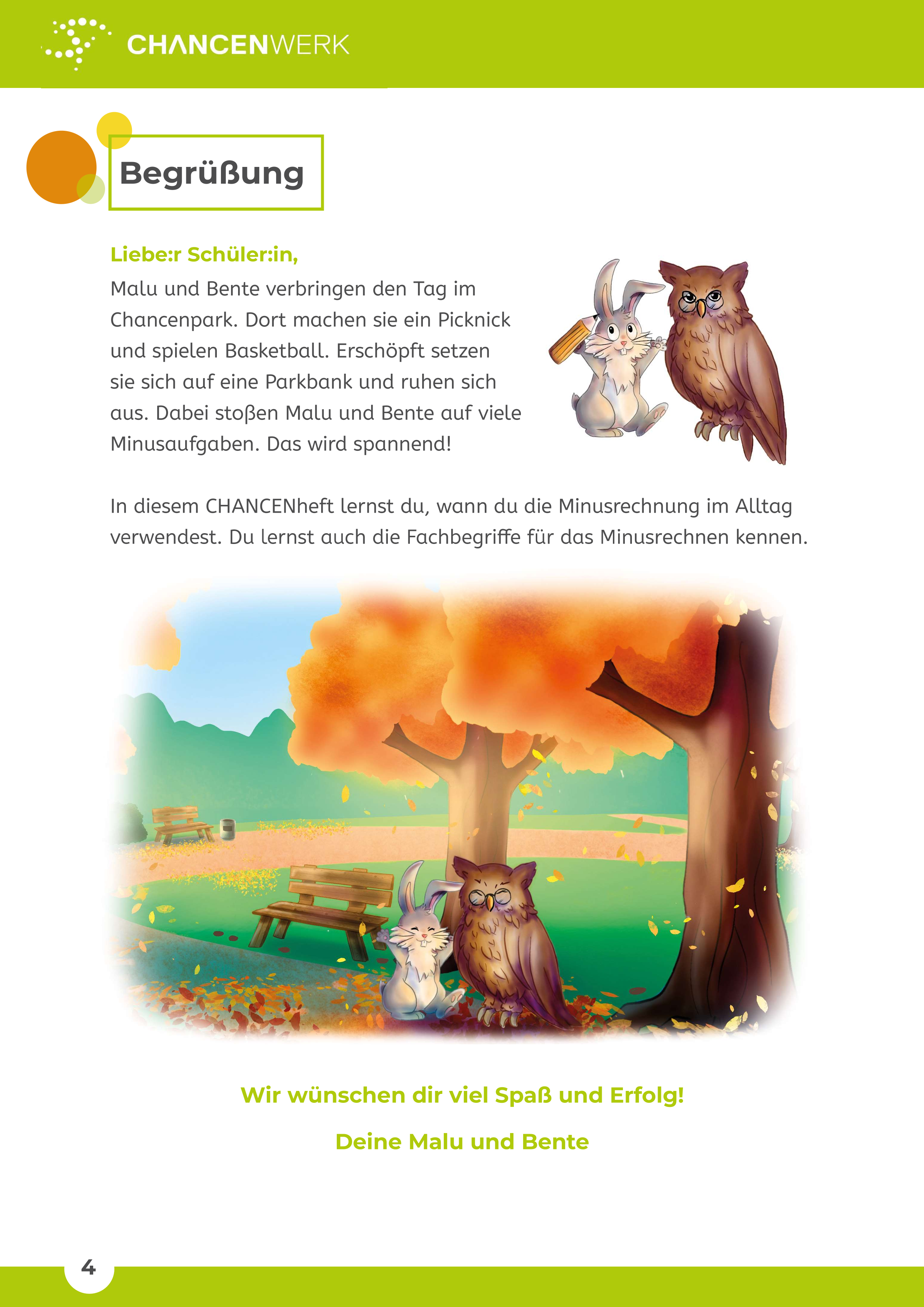 CHANCENWERK

Begrüßung

Liebe:r Schüler:in,

Malu und Bente verbringen den Tag im Chancenpark. Dort machen sie ein Picknick und spielen Basketball. Erschöpft setzen sie sich auf eine Parkbank und ruhen sich aus. Dabei stoßen Malu und Bente auf viele Minusaufgaben. Das wird spannend!

In diesem CHANCENheft lernst du, wann du die Minusrechnung im Alltag verwendest. Du lernst auch die Fachbegriffe für das Minusrechnen kennen.

Wir wünschen dir viel Spaß und Erfolg!

Deine Malu und Bente

4